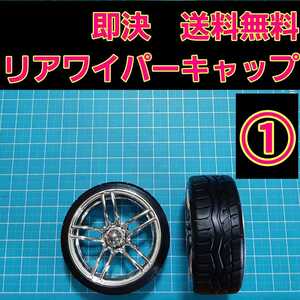 即決　送料無料
リアワイパーキャップ

①